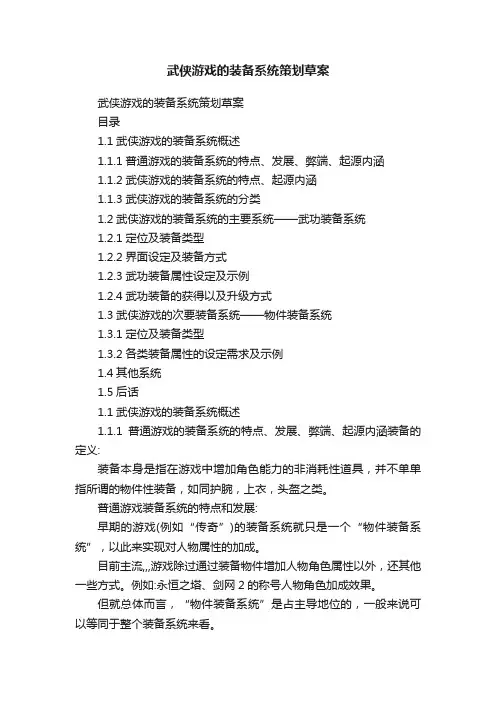 武侠游戏的装备系统策划草案

武侠游戏的装备系统策划草案

目录

1.1 武侠游戏的装备系统概述

1.1.1 普通游戏的装备系统的特点、发展、弊端、起源内涵

1.1.2 武侠游戏的装备系统的特点、起源内涵

1.1.3 武侠游戏的装备系统的分类

1.2 武侠游戏的装备系统的主要系统——武功装备系统

1.2.1 定位及装备类型

1.2.2 界面设定及装备方式

1.2.3 武功装备属性设定及示例

1.2.4 武功装备的获得以及升级方式

1.3 武侠游戏的次要装备系统——物件装备系统

1.3.1 定位及装备类型

1.3.2 各类装备属性的设定需求及示例

1.4 其他系统

1.5 后话

1.1 武侠游戏的装备系统概述

1.1.1 普通游戏的装备系统的特点、发展、弊端、起源内涵装备的定义:

装备本身是指在游戏中增加角色能力的非消耗性道具，并不单单指所谓的物件性装备，如同护腕，上衣，头盔之类。

普通游戏装备系统的特点和发展:

早期的游戏(例如“传奇”)的装备系统就只是一个“物件装备系统”，以此来实现对人物属性的加成。

目前主流,,,游戏除过通过装备物件增加人物角色属性以外，还其他一些方式。例如:永恒之塔、剑网 2 的称号人物角色加成效果。

但就总体而言，“物件装备系统”是占主导地位的，一般来说可以等同于整个装备系统来看。